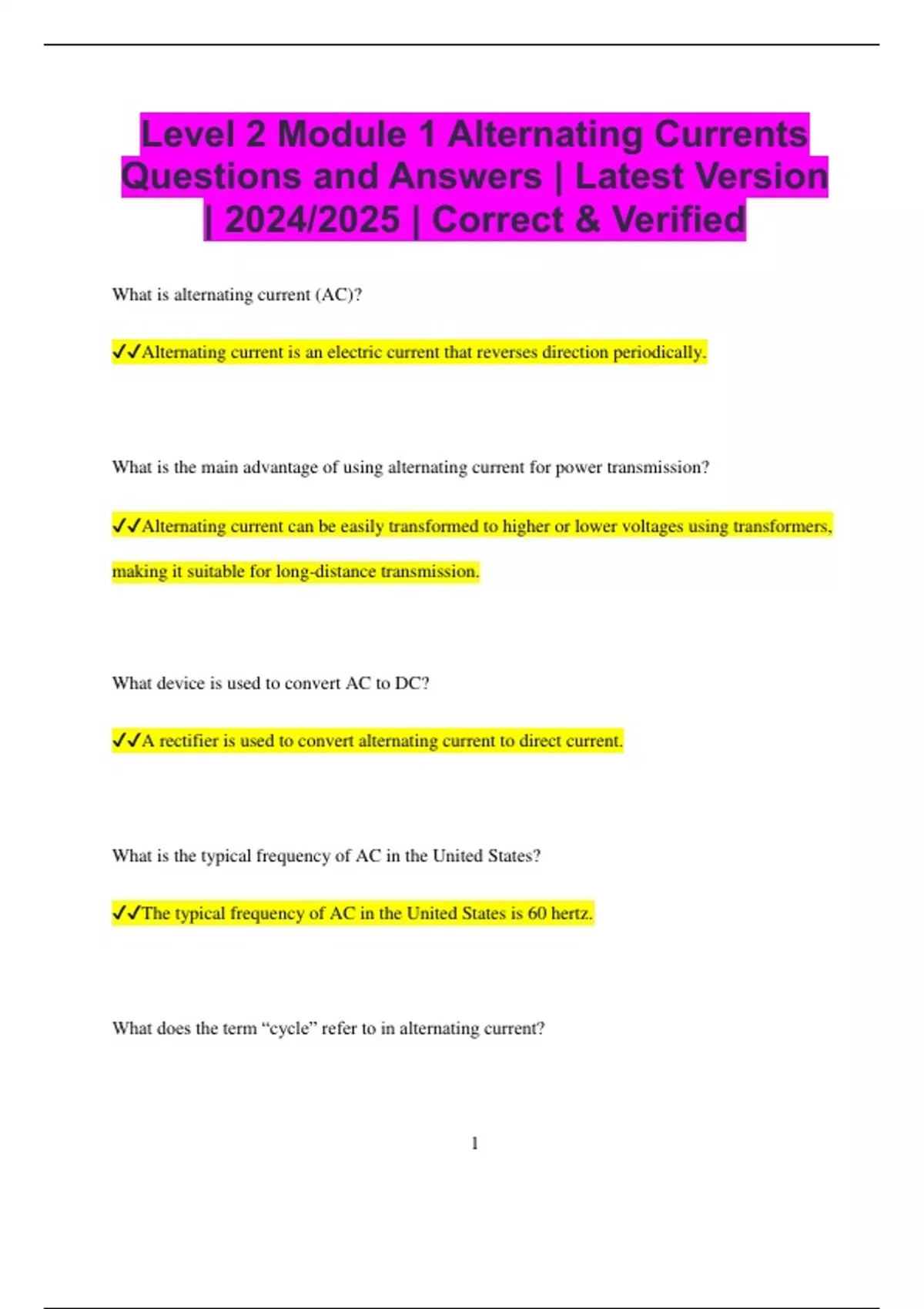 Level 2 Module 1 Alternating Currents Questions and Answers | Latest Version | 2024/2025 | Correct & Verified

What is alternating current (AC)?

✓✓Alternating current is an electric current that reverses direction periodically.

What is the main advantage of using alternating current for power transmission?

✓✓Alternating current can be easily transformed to higher or lower voltages using transformers, making it suitable for long-distance transmission.

What device is used to convert AC to DC?

✓✓A rectifier is used to convert alternating current to direct current.

What is the typical frequency of AC in the United States?

✓✓The typical frequency of AC in the United States is 60 hertz.

What does the term “cycle” refer to in alternating current?

1